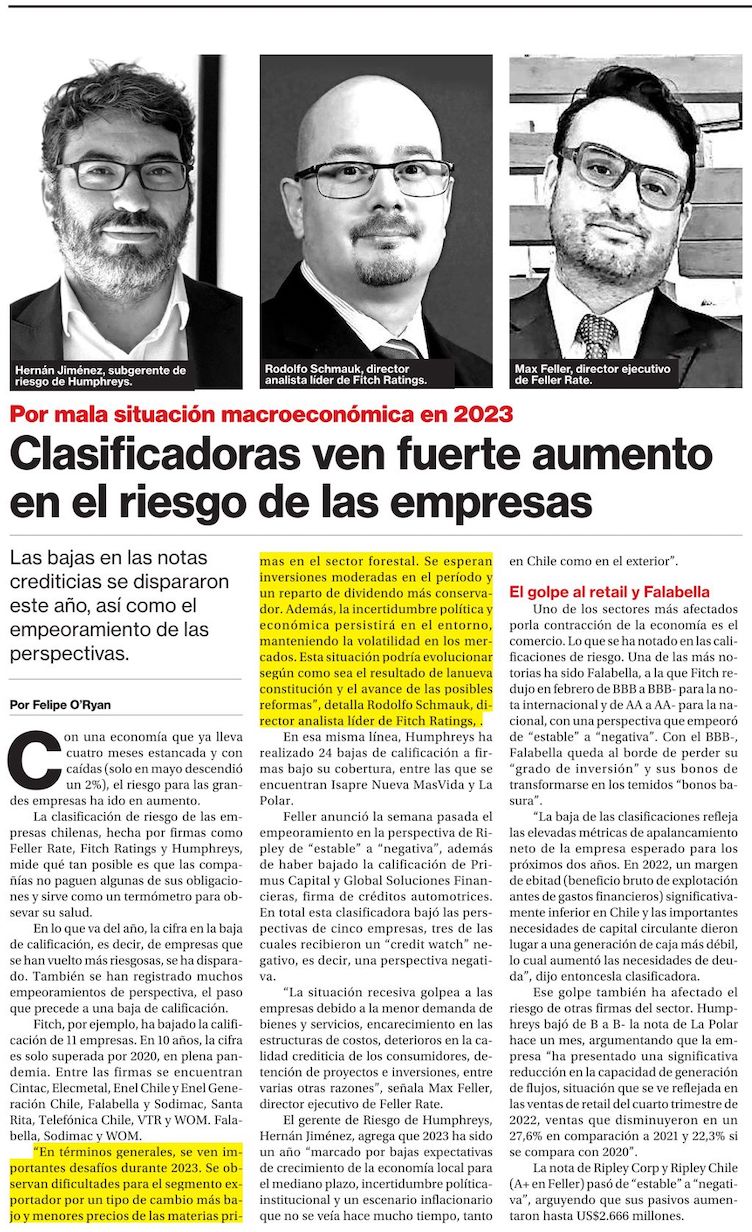 Hernán Jiménez, subgerente de riesgo de Humphreys.

Rodolfo Schmauk, director analista líder de Fitch Ratings.

Max Feller, director ejecutivo de Feller Rate.

Por mala situación macroeconómica en 2023

Clasificadoras ven fuerte aumento en el riesgo de las empresas

Las bajas en las notas crediticias se dispararon este año, así como el empeoramiento de las perspectivas.

Por Felipe O'Ryan

Con una economía que ya lleva cuatro meses estancada y con caídas (solo en mayo descendió un 2%), el riesgo para las grandes empresas ha ido en aumento.

La clasificación de riesgo de las empresas chilenas, hecha por firmas como Feller Rate, Fitch Ratings y Humphreys, mide qué tan posible es que las compañías no paguen algunas de sus obligaciones y sirve como un termómetro para observar su salud.

En lo que va del año, la cifra en la baja de calificación, es decir, de empresas que se han vuelto más riesgosas, se ha disparado. También se han registrado muchos empeoramientos de perspectiva, el paso que precede a una baja de calificación.

Fitch, por ejemplo, ha bajado la calificación de 11 empresas. En 10 años, la cifra es solo superada por 2020, en plena pandemia. Entre las firmas se encuentran Cintac, Elecmetal, Enel Chile y Enel Generación Chile, Falabella y Sodimac, Santa Rita, Telefónica Chile, VTR y WOM. Falabella, Sodimac y WOM.

"En términos generales, se ven importantes desafíos durante 2023. Se observan dificultades para el segmento exportador por un tipo de cambio más bajo y menores precios de las materias primas en el sector forestal. Se esperan inversiones moderadas en el período y un reparto de dividendo más conservador. Además, la incertidumbre política y económica persistirá en el entorno, manteniendo la volatilidad en los mercados. Esta situación podría evolucionar según como sea el resultado de lanueva constitución y el avance de las posibles reformas", detalla Rodolfo Schmauk, director analista líder de Fitch Ratings, .

En esa misma línea, Humphreys ha realizado 24 bajas de calificación a firmas bajo su cobertura, entre las que se encuentran Isapre Nueva MasVida y La Polar.

Feller anunció la semana pasada el empeoramiento en la perspectiva de Ripley de "estable" a "negativa", además de haber bajado la calificación de Primus Capital y Global Soluciones Financieras, firma de créditos automotrices. En total esta clasificadora bajó las perspectivas de cinco empresas, tres de las cuales recibieron un "credit watch" negativo, es decir, una perspectiva negativa.

"La situación recesiva golpea a las empresas debido a la menor demanda de bienes y servicios, encarecimiento en las estructuras de costos, deterioros en la calidad crediticia de los consumidores, detención de proyectos e inversiones, entre varias otras razones", señala Max Feller, director ejecutivo de Feller Rate.

El gerente de Riesgo de Humphreys, Hernán Jiménez, agrega que 2023 ha sido un año "marcado por bajas expectativas de crecimiento de la economía local para el mediano plazo, incertidumbre política-institucional y un escenario inflacionario que no se veía hace mucho tiempo, tanto en Chile como en el exterior".

El golpe al retail y Falabella

Uno de los sectores más afectados porla contracción de la economía es el comercio. Lo que se ha notado en las calificaciones de riesgo. Una de las más notorias ha sido Falabella, a la que Fitch redujo en febrero de BBB a BBB- para la nota internacional y de AA a AA- para la nacional, con una perspectiva que empeoró de "estable" a "negativa". Con el BBB-, Falabella queda al borde de perder su "grado de inversión" y sus bonos de transformarse en los temidos "bonos basura".

"La baja de las clasificaciones refleja las elevadas métricas de apalancamiento neto de la empresa esperado para los próximos dos años. En 2022, un margen de ebitad (beneficio bruto de explotación antes de gastos financieros) significativamente inferior en Chile y las importantes necesidades de capital circulante dieron lugar a una generación de caja más débil, lo cual aumentó las necesidades de deuda", dijo entoncesla clasificadora.

Ese golpe también ha afectado el riesgo de otras firmas del sector. Humphreys bajó de B a B- la nota de La Polar hace un mes, argumentando que la empresa "ha presentado una significativa reducción en la capacidad de generación de flujos, situación que se ve reflejada en las ventas de retail del cuarto trimestre de 2022, ventas que disminuyeron en un 27,6% en comparación a 2021 y 22,3% si se compara con 2020".

La nota de Ripley Corp y Ripley Chile (A+ en Feller) pasó de "estable" a "negativa", arguyendo que sus pasivos aumentaron hasta US$2.666 millones.